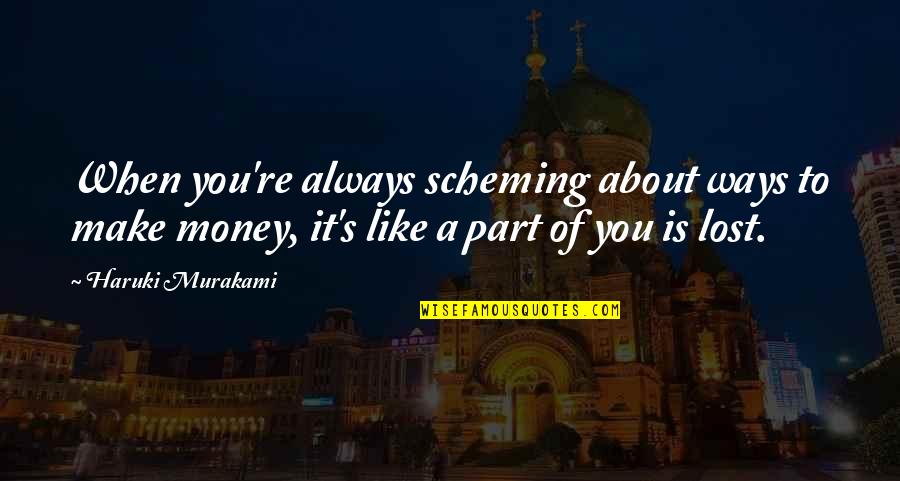 When you're always scheming about ways to make money, it's like a part of you is lost.

~ Haruki Murakami

WISEFAMOUSQUOTES.COM